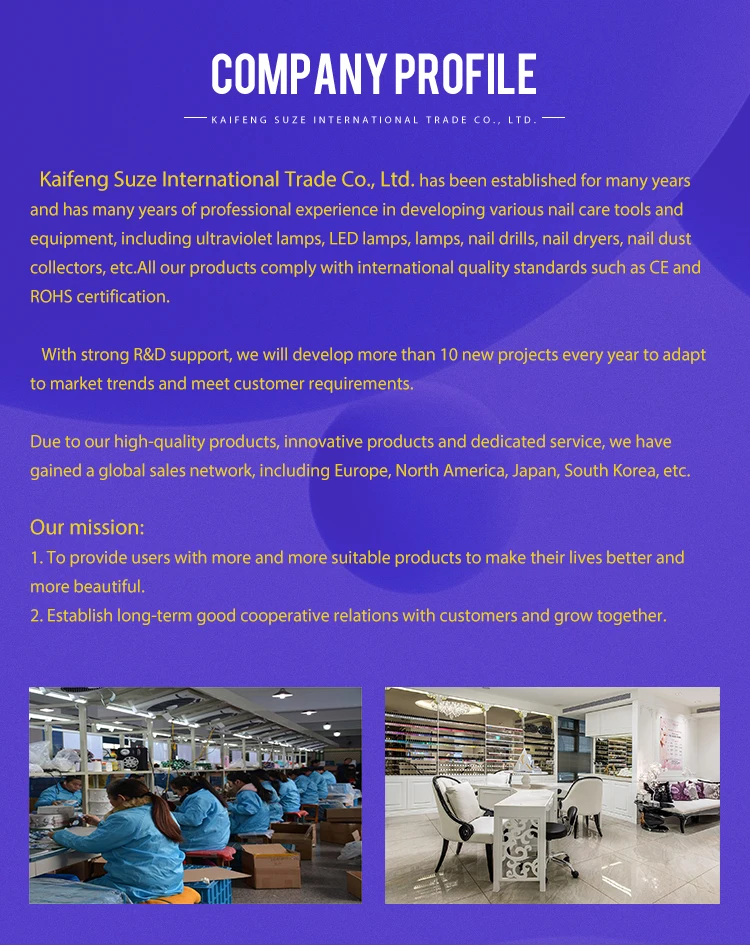 COMPANY PROFILE

KAIFENG SUZE INTERNATIONAL TRADE CO., LTD.

Kaifeng Suze International Trade Co., Ltd. has been established for many years and has many years of professional experience in developing various nail care tools and equipment, including ultraviolet lamps, LED lamps, lamps, nail drills, nail dryers, nail dust collectors, etc.All our products comply with international quality standards such as CE and ROHS certification.

With strong R&D support, we will develop more than 10 new projects every year to adapt to market trends and meet customer requirements.

Due to our high-quality products, innovative products and dedicated service, we have gained a global sales network, including Europe, North America, Japan, South Korea, etc.

Our mission:
1. To provide users with more and more suitable products to make their lives better and more beautiful.
2. Establish long-term good cooperative relations with customers and grow together.